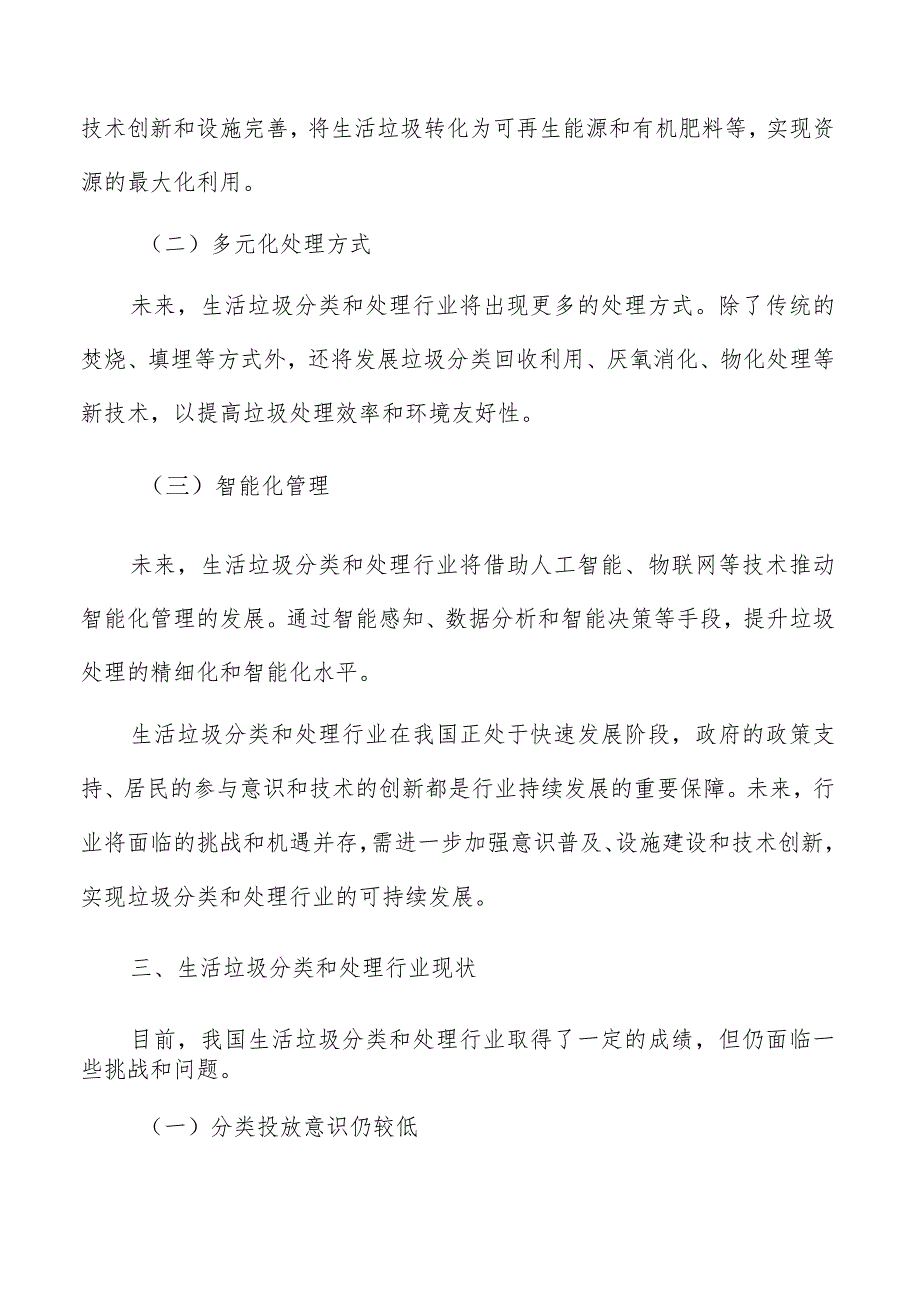 技术创新和设施完善，将生活垃圾转化为可再生能源和有机肥料等，实现资源的最大化利用。

（二）多元化处理方式

未来，生活垃圾分类和处理行业将出现更多的处理方式。除了传统的焚烧、填埋等方式外，还将发展垃圾分类回收利用、厌氧消化、物化处理等新技术，以提高垃圾处理效率和环境友好性。

（三）智能化管理

未来，生活垃圾分类和处理行业将借助人工智能、物联网等技术推动智能化管理的发展。通过智能感知、数据分析和智能决策等手段，提升垃圾处理的精细化和智能化水平。

生活垃圾分类和处理行业在我国正处于快速发展阶段，政府的政策支持、居民的参与意识和技术的创新都是行业持续发展的重要保障。未来，行业将面临的挑战和机遇并存，需进一步加强意识普及、设施建设和技术创新，实现垃圾分类和处理行业的可持续发展。

三、生活垃圾分类和处理行业现状

目前，我国生活垃圾分类和处理行业取得了一定的成绩，但仍面临一些挑战和问题。

（一）分类投放意识仍较低